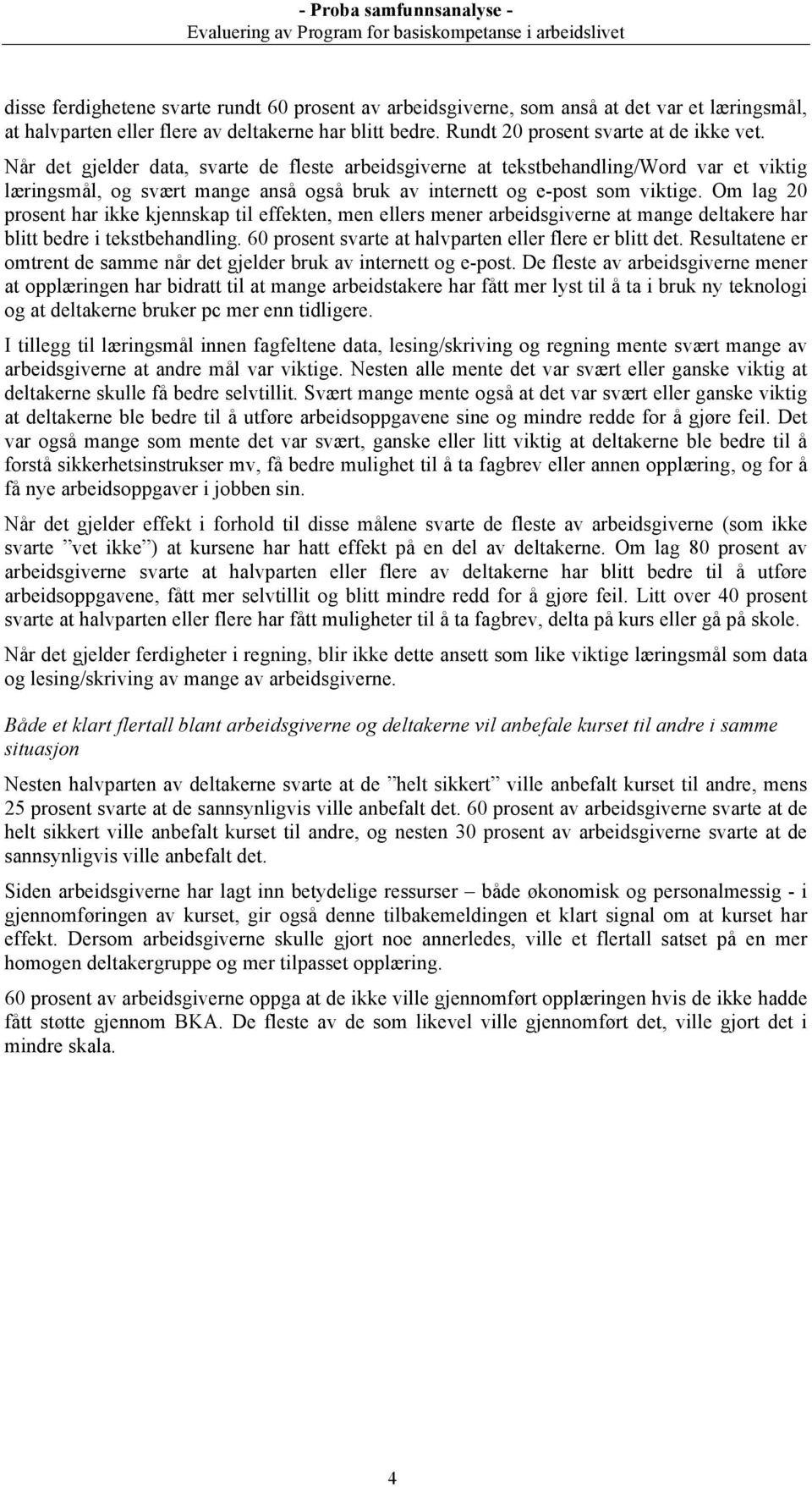 - Proba samfunnsanalyse -
Evaluering av Program for basiskompetanse i arbeidslivet

disse ferdighetene svarte rundt 60 prosent av arbeidsgiverne, som anså at det var et læringsmål, at halvparten eller flere av deltakerne har blitt bedre. Rundt 20 prosent svarte at de ikke vet. Når det gjelder data, svarte de fleste arbeidsgiverne at tekstbehandling/Word var et viktig læringsmål, og svært mange anså også bruk av internett og e-post som viktige. Om lag 20 prosent har ikke kjennskap til effekten, men ellers mener arbeidsgiverne at mange deltakere har blitt bedre i tekstbehandling. 60 prosent svarte at halvparten eller flere er blitt det. Resultatene er omtrent de samme når det gjelder bruk av internett og e-post. De fleste av arbeidsgiverne mener at opplæringen har bidratt til at mange arbeidstakere har fått mer lyst til å ta i bruk ny teknologi og at deltakerne bruker pc mer enn tidligere.

I tillegg til læringsmål innen fagfeltene data, lesing/skriving og regning mente svært mange av arbeidsgiverne at andre mål var viktige. Nesten alle mente det var svært eller ganske viktig at deltakerne skulle få bedre selvtillit. Svært mange mente også at det var svært eller ganske viktig at deltakerne ble bedre til å utføre arbeidsoppgavene sine og mindre redde for å gjøre feil. Det var også mange som mente det var svært, ganske eller litt viktig at deltakerne ble bedre til å forstå sikkerhetsinstrukser mv, få bedre mulighet til å ta fagbrev eller annen opplæring, og for å få nye arbeidsoppgaver i jobben sin.

Når det gjelder effekt i forhold til disse målene svarte de fleste av arbeidsgiverne (som ikke svarte ”vet ikke”) at kursene har hatt effekt på en del av deltakerne. Om lag 80 prosent av arbeidsgiverne svarte at halvparten eller flere av deltakerne har blitt bedre til å utføre arbeidsoppgavene, fått mer selvtillit og blitt mindre redd for å gjøre feil. Litt over 40 prosent svarte at halvparten eller flere har fått muligheter til å ta fagbrev, delta på kurs eller gå på skole.

Når det gjelder ferdigheter i regning, blir ikke dette ansett som like viktige læringsmål som data og lesing/skriving av mange av arbeidsgiverne.

Både et klart flertall blant arbeidsgiverne og deltakerne vil anbefale kurset til andre i samme situasjon

Nesten halvparten av deltakerne svarte at de ”helt sikkert” ville anbefalt kurset til andre, mens 25 prosent svarte at de sannsynligvis ville anbefalt det. 60 prosent av arbeidsgiverne svarte at de helt sikkert ville anbefalt kurset til andre, og nesten 30 prosent av arbeidsgiverne svarte at de sannsynligvis ville anbefalt det.

Siden arbeidsgiverne har lagt inn betydelige ressurser – både økonomisk og personalmessig - i gjennomføringen av kurset, gir også denne tilbakemeldingen et klart signal om at kurset har effekt. Dersom arbeidsgiverne skulle gjort noe annerledes, ville et flertall satset på en mer homogen deltakergruppe og mer tilpasset opplæring.

60 prosent av arbeidsgiverne oppga at de ikke ville gjennomført opplæringen hvis de ikke hadde fått støtte gjennom BKA. De fleste av de som likevel ville gjennomført det, ville gjort det i mindre skala.

4